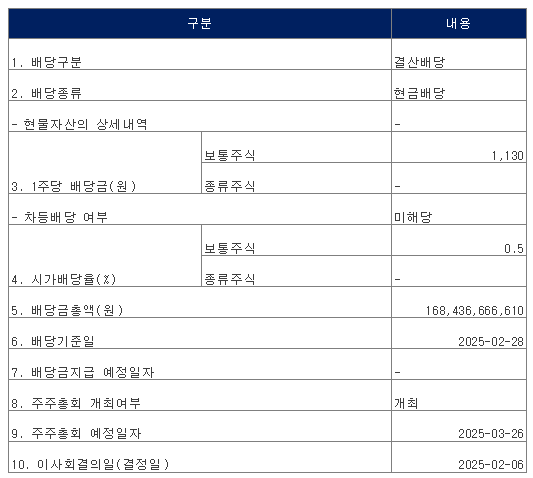 | 구분 | | 내용 |
|---|---|---|
| 1. 배당구분 | | 결산배당 |
| 2. 배당종류 | | 현금배당 |
| - 현물자산의 상세내역 | | - |
| 3. 1주당 배당금(원) | 보통주식 | 1,130 |
| | 종류주식 | - |
| - 차등배당 여부 | | 미해당 |
| 4. 시가배당율(%) | 보통주식 | 0.5 |
| | 종류주식 | - |
| 5. 배당금총액(원) | | 168,436,666,610 |
| 6. 배당기준일 | | 2025-02-28 |
| 7. 배당금지급 예정일자 | | - |
| 8. 주주총회 개최여부 | | 개최 |
| 9. 주주총회 예정일자 | | 2025-03-26 |
| 10. 이사회결의일(결정일) | | 2025-02-06 |